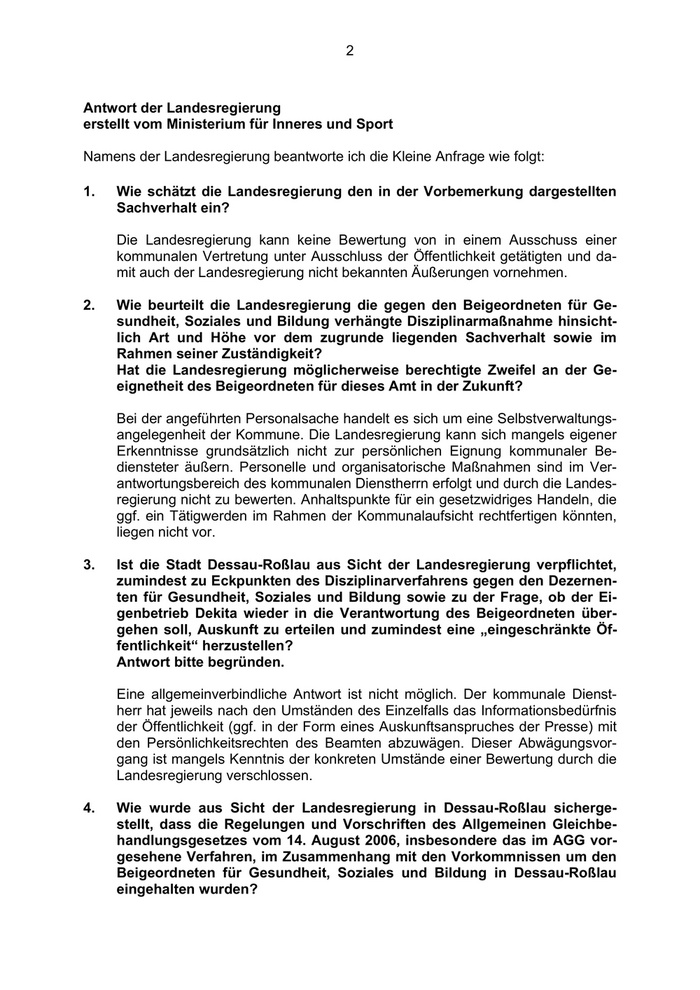 2

Antwort der Landesregierung
erstellt vom Ministerium für Inneres und Sport

Namens der Landesregierung beantworte ich die Kleine Anfrage wie folgt:

1. Wie schätzt die Landesregierung den in der Vorbemerkung dargestellten Sachverhalt ein?

Die Landesregierung kann keine Bewertung von in einem Ausschuss einer kommunalen Vertretung unter Ausschluss der Öffentlichkeit getätigten und damit auch der Landesregierung nicht bekannten Äußerungen vornehmen.

2. Wie beurteilt die Landesregierung die gegen den Beigeordneten für Gesundheit, Soziales und Bildung verhängte Disziplinarmaßnahme hinsichtlich Art und Höhe vor dem zugrunde liegenden Sachverhalt sowie im Rahmen seiner Zuständigkeit?
Hat die Landesregierung möglicherweise berechtigte Zweifel an der Geeignetheit des Beigeordneten für dieses Amt in der Zukunft?

Bei der angeführten Personalsache handelt es sich um eine Selbstverwaltungsangelegenheit der Kommune. Die Landesregierung kann sich mangels eigener Erkenntnisse grundsätzlich nicht zur persönlichen Eignung kommunaler Bediensteter äußern. Personelle und organisatorische Maßnahmen sind im Verantwortungsbereich des kommunalen Dienstherrn erfolgt und durch die Landesregierung nicht zu bewerten. Anhaltspunkte für ein gesetzwidriges Handeln, die ggf. ein Tätigwerden im Rahmen der Kommunalaufsicht rechtfertigen könnten, liegen nicht vor.

3. Ist die Stadt Dessau-Roßlau aus Sicht der Landesregierung verpflichtet, zumindest zu Eckpunkten des Disziplinarverfahrens gegen den Dezernenten für Gesundheit, Soziales und Bildung sowie zu der Frage, ob der Eigenbetrieb Dekita wieder in die Verantwortung des Beigeordneten übergehen soll, Auskunft zu erteilen und zumindest eine „eingeschränkte Öffentlichkeit“ herzustellen?
Antwort bitte begründen.

Eine allgemeinverbindliche Antwort ist nicht möglich. Der kommunale Dienstherr hat jeweils nach den Umständen des Einzelfalls das Informationsbedürfnis der Öffentlichkeit (ggf. in der Form eines Auskunftsanspruches der Presse) mit den Persönlichkeitsrechten des Beamten abzuwägen. Dieser Abwägungsvorgang ist mangels Kenntnis der konkreten Umstände einer Bewertung durch die Landesregierung verschlossen.

4. Wie wurde aus Sicht der Landesregierung in Dessau-Roßlau sichergestellt, dass die Regelungen und Vorschriften des Allgemeinen Gleichbehandlungsgesetzes vom 14. August 2006, insbesondere das im AGG vorgesehene Verfahren, im Zusammenhang mit den Vorkommnissen um den Beigeordneten für Gesundheit, Soziales und Bildung in Dessau-Roßlau eingehalten wurden?